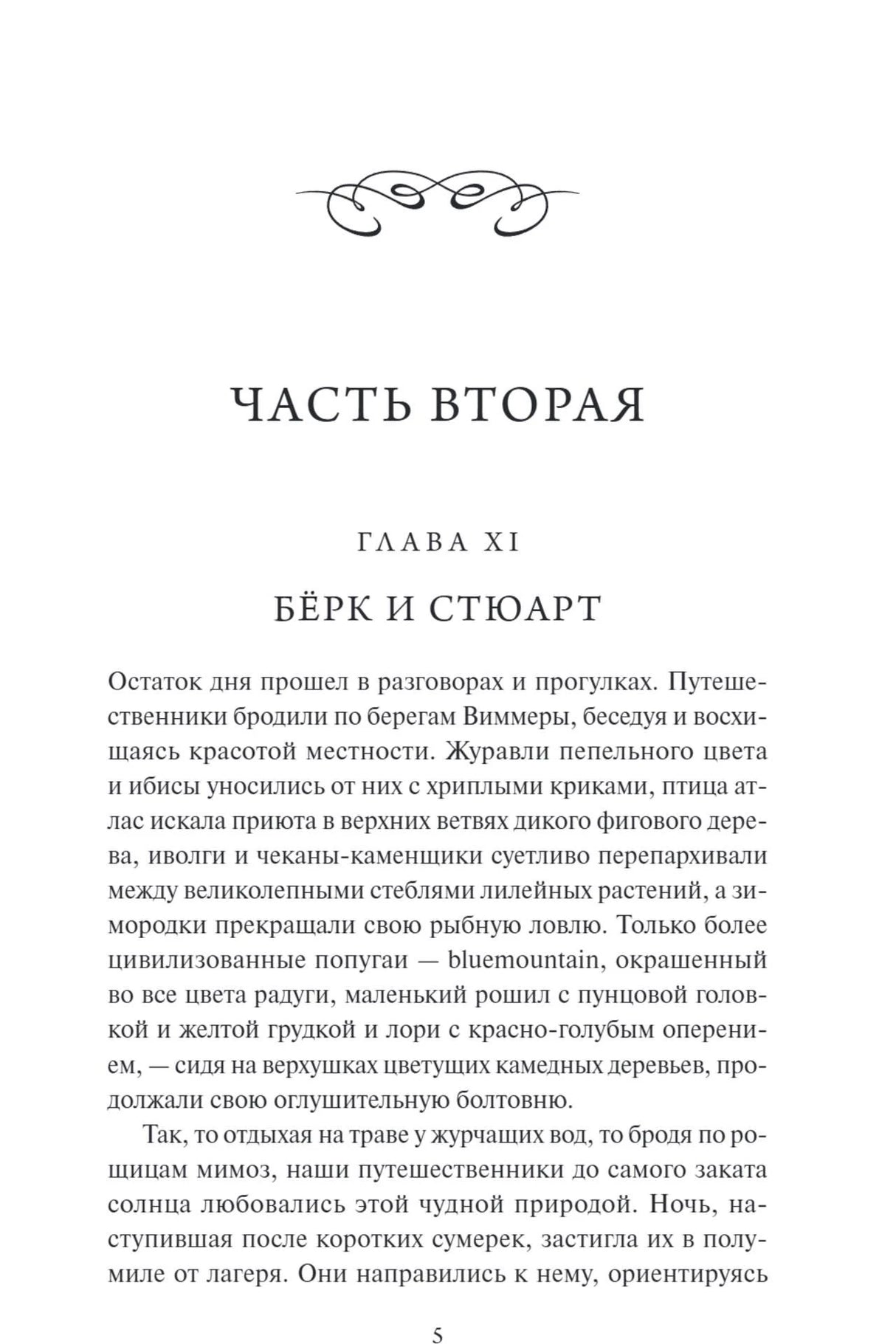 ЧАСТЬ ВТОРАЯ

ГЛАВА XI

БЁРК И СТЮАРТ

Остаток дня прошел в разговорах и прогулках. Путешественники бродили по берегам Виммеры, беседуя и восхищаясь красотой местности. Журавли пепельного цвета и ибисы уносились от них с хриплыми криками, птица атлас искала приюта в верхних ветвях дикого фигового дерева, иволги и чеканы-каменщики суетливо перепархивали между великолепными стеблями лилейных растений, а зимородки прекращали свою рыбную ловлю. Только более цивилизованные попугаи — bluemountain, окрашенный во все цвета радуги, маленький рошил с пунцовой головкой и желтой грудкой и лори с красно-голубым оперением, — сидя на верхушках цветущих камедных деревьев, продолжали свою оглушительную болтовню.

Так, то отдыхая на траве у журчащих вод, то бродя по рощицам мимоз, наши путешественники до самого заката солнца любовались этой чудной природой. Ночь, наступившая после коротких сумерек, застигла их в полумиле от лагеря. Они направились к нему, ориентируясь

5